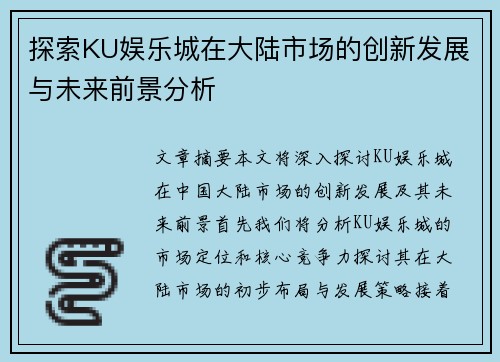 探索KU娱乐城在大陆市场的创新发展与未来前景分析

文章摘要本文将深入探讨KU娱乐城在中国大陆市场的创新发展及其未来前景首先我们将分析KU娱乐城的市场定位和核心竞争力探讨其在大陆市场的初步布局与发展策略接着